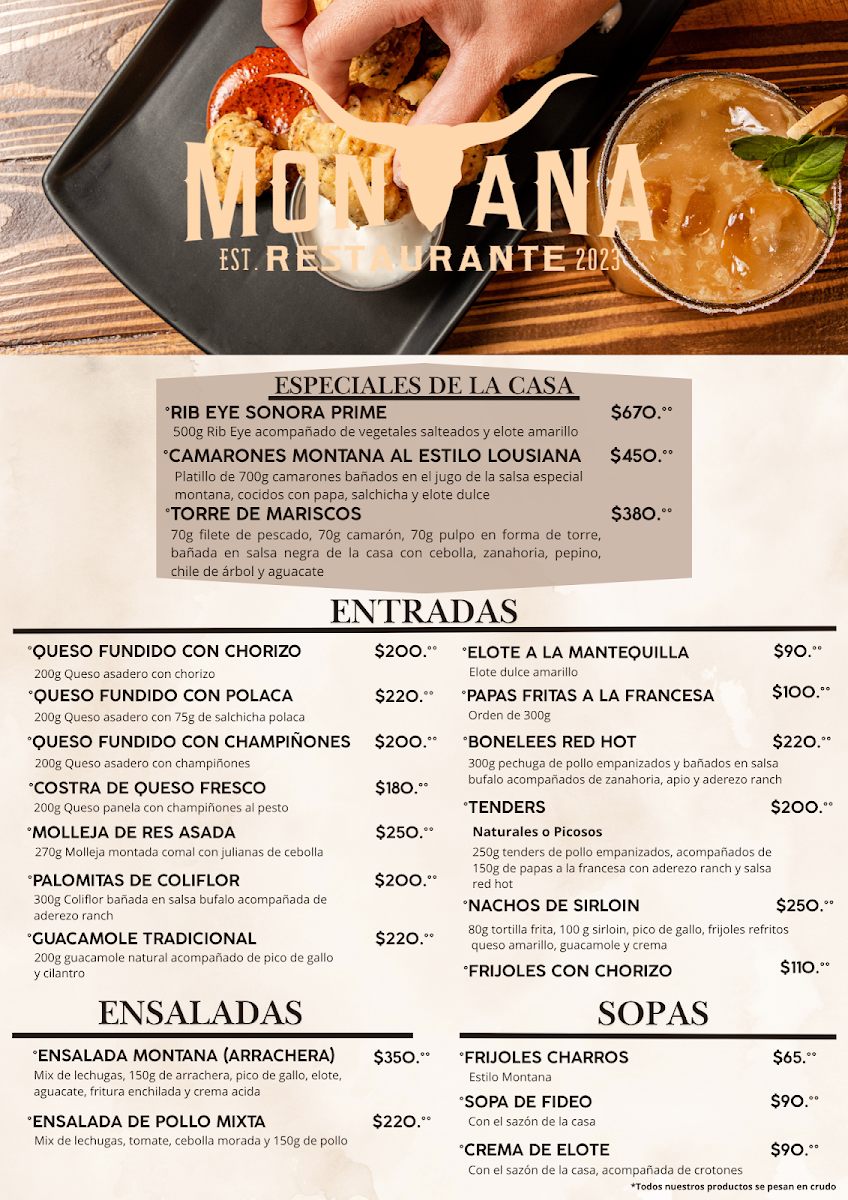 MONTANA
EST. RESTAURANTE 2023

ESPECIALES DE LA CASA

°RIB EYE SONORA PRIME $670.°°
500g Rib Eye acompañado de vegetales salteados y elote amarillo

°CAMARONES MONTANA AL ESTILO LOUSIANA $450.°°
Platillo de 700g camarones bañados en el jugo de la salsa especial montana, cocidos con papa, salchicha y elote dulce

°TORRE DE MARISCOS $380.°°
70g filete de pescado, 70g camarón, 70g pulpo en forma de torre, bañada en salsa negra de la casa con cebolla, zanahoria, pepino, chile de árbol y aguacate

ENTRADAS

°QUESO FUNDIDO CON CHORIZO $200.°°
200g Queso asadero con chorizo

°QUESO FUNDIDO CON POLACA $220.°°
200g Queso asadero con 75g de salchicha polaca

°QUESO FUNDIDO CON CHAMPIÑONES $200.°°
200g Queso asadero con champiñones

°COSTRA DE QUESO FRESCO $180.°°
200g Queso panela con champiñones al pesto

°MOLLEJA DE RES ASADA $250.°°
270g Molleja montada comal con julianas de cebolla

°PALOMITAS DE COLIFLOR $200.°°
300g Coliflor bañada en salsa bufalo acompañada de aderezo ranch

°GUACAMOLE TRADICIONAL $220.°°
200g guacamole natural acompañado de pico de gallo y cilantro

°ELOTE A LA MANTEQUILLA $90.°°
Elote dulce amarillo

°PAPAS FRITAS A LA FRANCESA $100.°°
Orden de 300g

°BONELEES RED HOT $220.°°
300g pechuga de pollo empanizados y bañados en salsa bufalo acompañados de zanahoria, apio y aderezo ranch

°TENDERS $200.°°
Naturales o Picosos
250g tenders de pollo empanizados, acompañados de 150g de papas a la francesa con aderezo ranch y salsa red hot

°NACHOS DE SIRLOIN $250.°°
80g tortilla frita, 100 g sirloin, pico de gallo, frijoles refritos queso amarillo, guacamole y crema

°FRIJOLES CON CHORIZO $110.°°

ENSALADAS

°ENSALADA MONTANA (ARRACHERA) $350.°°
Mix de lechugas, 150g de arrachera, pico de gallo, elote, aguacate, fritura enchilada y crema acida

°ENSALADA DE POLLO MIXTA $220.°°
Mix de lechugas, tomate, cebolla morada y 150g de pollo

SOPAS

°FRIJOLES CHARROS $65.°°
Estilo Montana

°SOPA DE FIDEO $90.°°
Con el sazón de la casa

°CREMA DE ELOTE $90.°°
Con el sazón de la casa, acompañada de crotones

*Todos nuestros productos se pesan en crudo